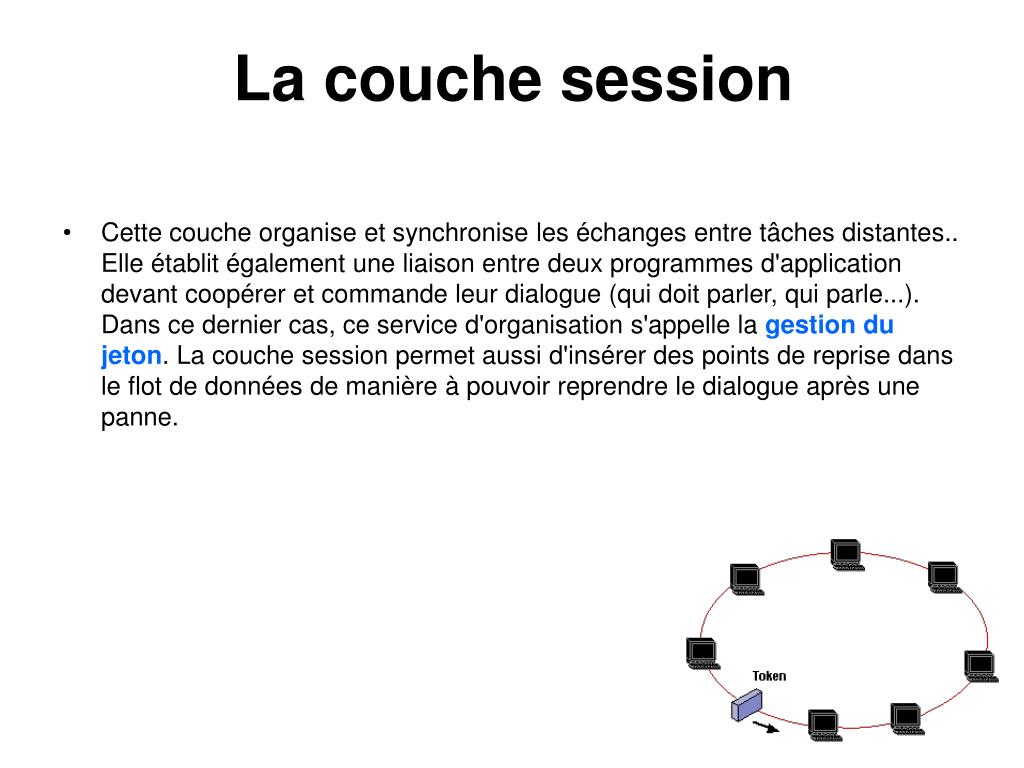 La couche session

• Cette couche organise et synchronise les échanges entre tâches distantes.. Elle établit également une liaison entre deux programmes d'application devant coopérer et commande leur dialogue (qui doit parler, qui parle...). Dans ce dernier cas, ce service d'organisation s'appelle la gestion du jeton. La couche session permet aussi d'insérer des points de reprise dans le flot de données de manière à pouvoir reprendre le dialogue après une panne.

Token